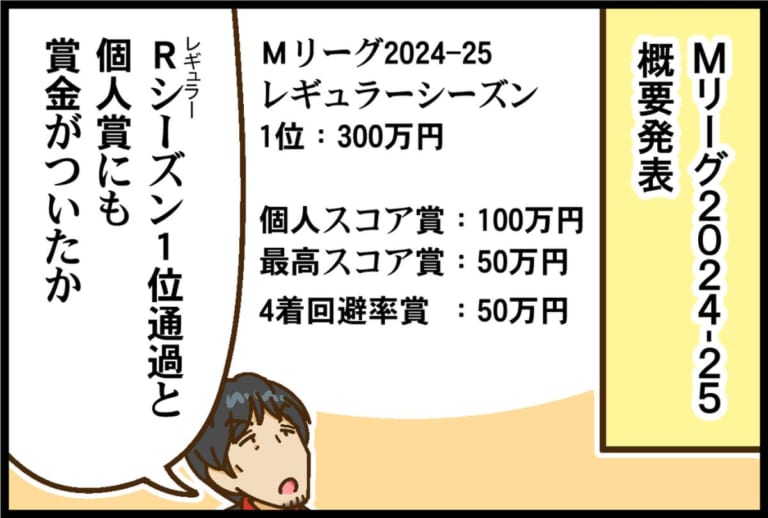 Mリーグ2024-25
概要発表

Mリーグ2024-25
レギュラーシーズン
1位：300万円

個人スコア賞：100万円
最高スコア賞：50万円
4着回避率賞　：50万円

R（レギュラー）シーズン1位通過と
個人賞にも
賞金がついたか